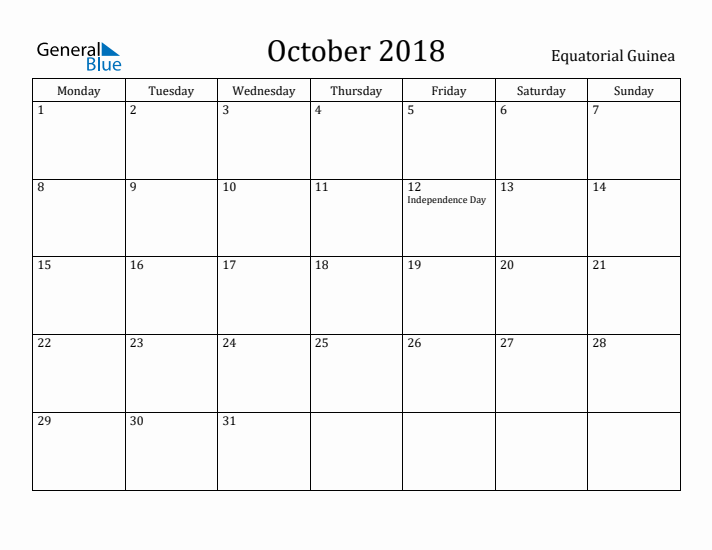 General Blue

October 2018

Equatorial Guinea

| Monday | Tuesday | Wednesday | Thursday | Friday | Saturday | Sunday |
|---|---|---|---|---|---|---|
| 1 | 2 | 3 | 4 | 5 | 6 | 7 |
| 8 | 9 | 10 | 11 | 12 Independence Day | 13 | 14 |
| 15 | 16 | 17 | 18 | 19 | 20 | 21 |
| 22 | 23 | 24 | 25 | 26 | 27 | 28 |
| 29 | 30 | 31 | | | | |